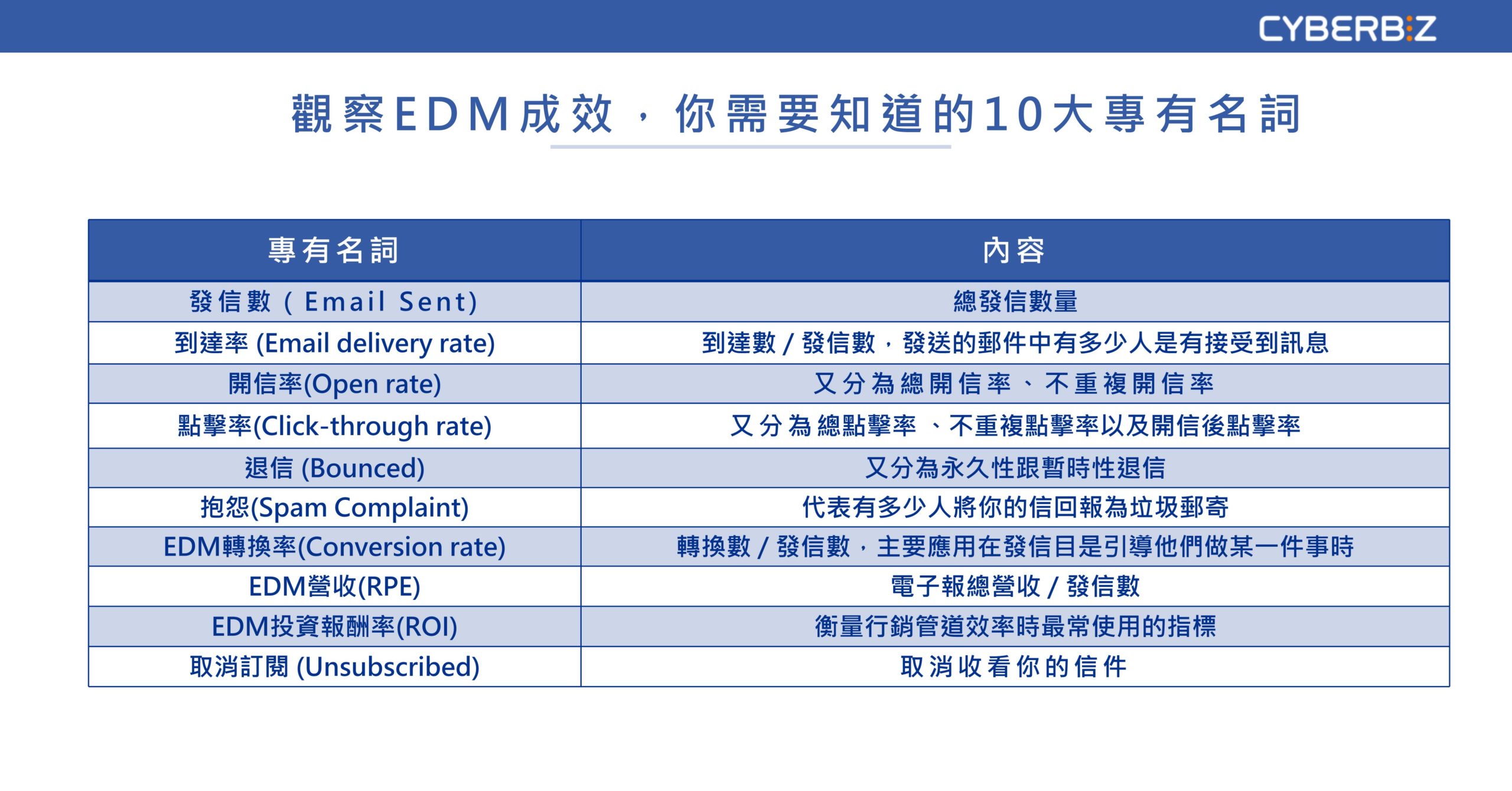 CYBERBIZ

觀察EDM成效，你需要知道的10大專有名詞

| 專有名詞 | 內容 |
|---|---|
| 發信數 ( Email Sent) | 總發信數量 |
| 到達率 (Email delivery rate) | 到達數 / 發信數，發送的郵件中有多少人是有接受到訊息 |
| 開信率(Open rate) | 又分為總開信率、不重複開信率 |
| 點擊率(Click-through rate) | 又分為總點擊率 、不重複點擊率以及開信後點擊率 |
| 退信 (Bounced) | 又分為永久性跟暫時性退信 |
| 抱怨(Spam Complaint) | 代表有多少人將你的信回報為垃圾郵寄 |
| EDM轉換率(Conversion rate) | 轉換數 / 發信數，主要應用在發信目是引導他們做某一件事時 |
| EDM營收(RPE) | 電子報總營收 / 發信數 |
| EDM投資報酬率(ROI) | 衡量行銷管道效率時最常使用的指標 |
| 取消訂閱 (Unsubscribed) | 取消收看你的信件 |